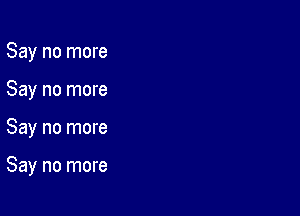 Say no more

Say no more

Say no more

Say no more